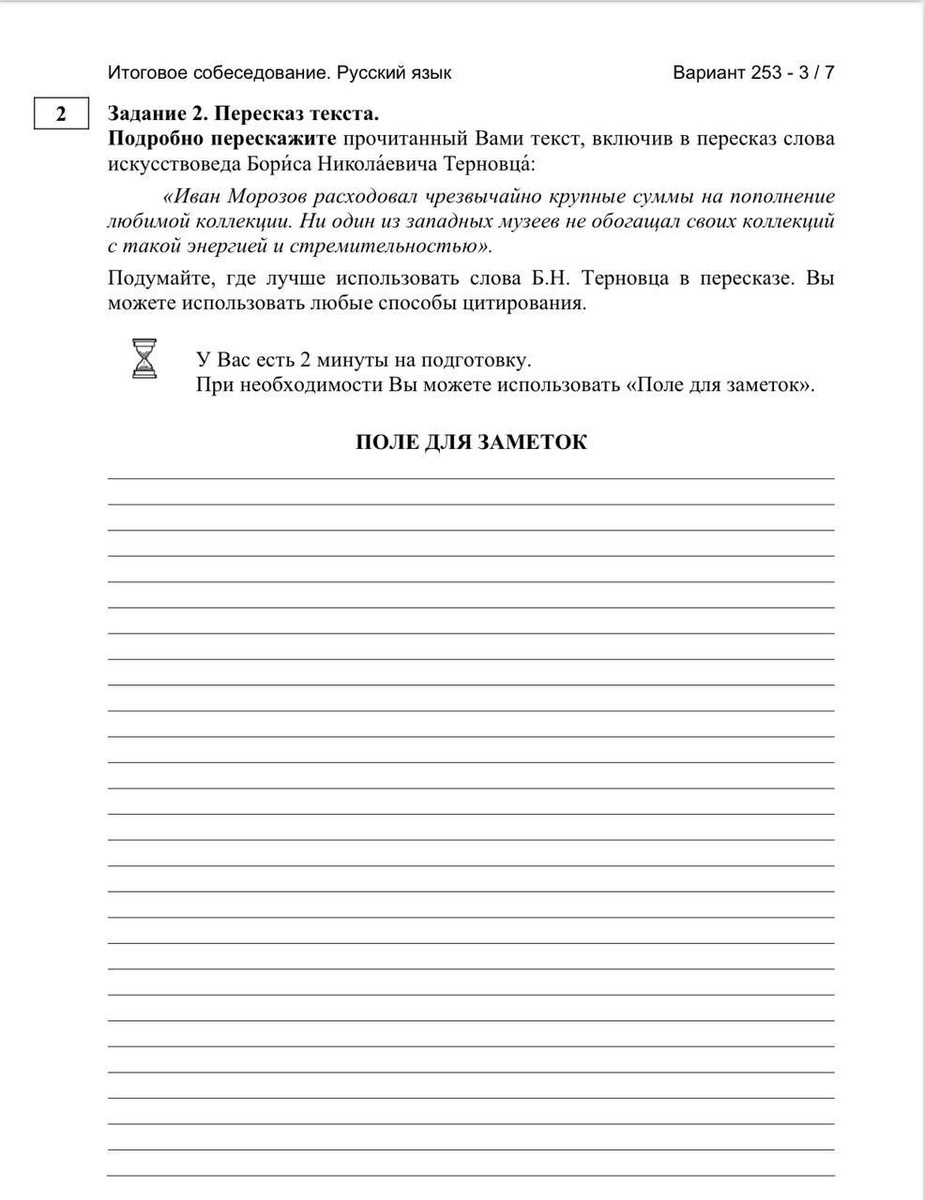 Итоговое собеседование. Русский язык Вариант 253 - 3 / 7

2

Задание 2. Пересказ текста.
Подробно перескажите прочитанный Вами текст, включив в пересказ слова искусствоведа Бори́са Никола́евича Терновца́:

«Иван Морозов расходовал чрезвычайно крупные суммы на пополнение любимой коллекции. Ни один из западных музеев не обогащал своих коллекций с такой энергией и стремительностью».

Подумайте, где лучше использовать слова Б.Н. Терновца в пересказе. Вы можете использовать любые способы цитирования.

У Вас есть 2 минуты на подготовку.
При необходимости Вы можете использовать «Поле для заметок».

ПОЛЕ ДЛЯ ЗАМЕТОК